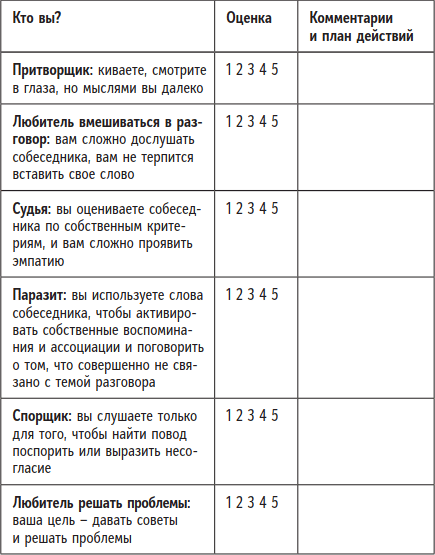 | Кто вы? | Оценка | Комментарии и план действий |
|---|---|---|
| Притворщик: киваете, смотрите в глаза, но мыслями вы далеко | 1 2 3 4 5 | |
| Любитель вмешиваться в разговор: вам сложно дослушать собеседника, вам не терпится вставить свое слово | 1 2 3 4 5 | |
| Судья: вы оцениваете собеседника по собственным критериям, и вам сложно проявить эмпатию | 1 2 3 4 5 | |
| Паразит: вы используете слова собеседника, чтобы активировать собственные воспоминания и ассоциации и поговорить о том, что совершенно не связано с темой разговора | 1 2 3 4 5 | |
| Спорщик: вы слушаете только для того, чтобы найти повод поспорить или выразить несогласие | 1 2 3 4 5 | |
| Любитель решать проблемы: ваша цель – давать советы и решать проблемы | 1 2 3 4 5 | |